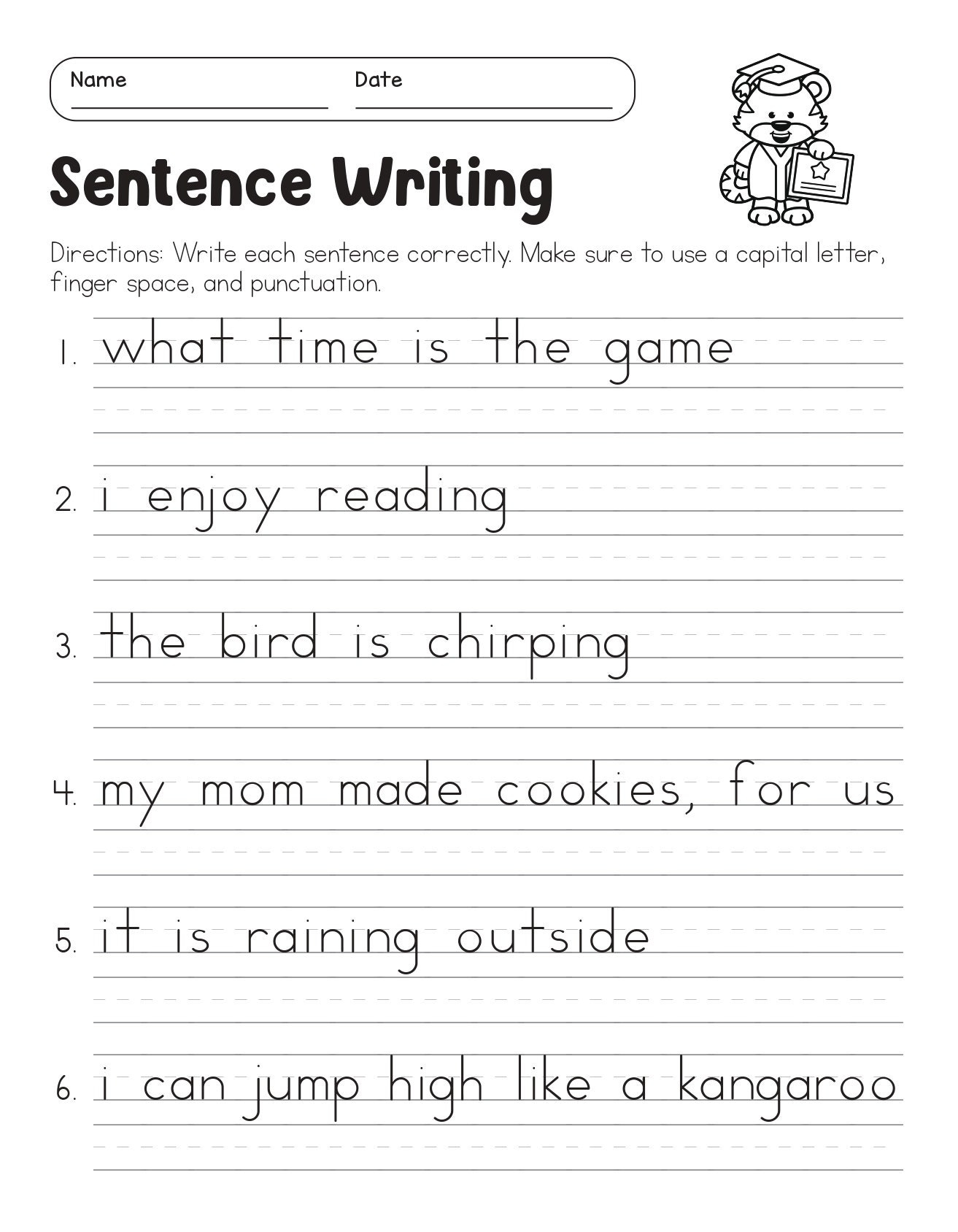 Name ____ Date ____

Sentence Writing

Directions: Write each sentence correctly. Make sure to use a capital letter, finger space, and punctuation.

1. what time is the game

2. i enjoy reading

3. the bird is chirping

4. my mom made cookies, for us

5. it is raining outside

6. i can jump high like a kangaroo